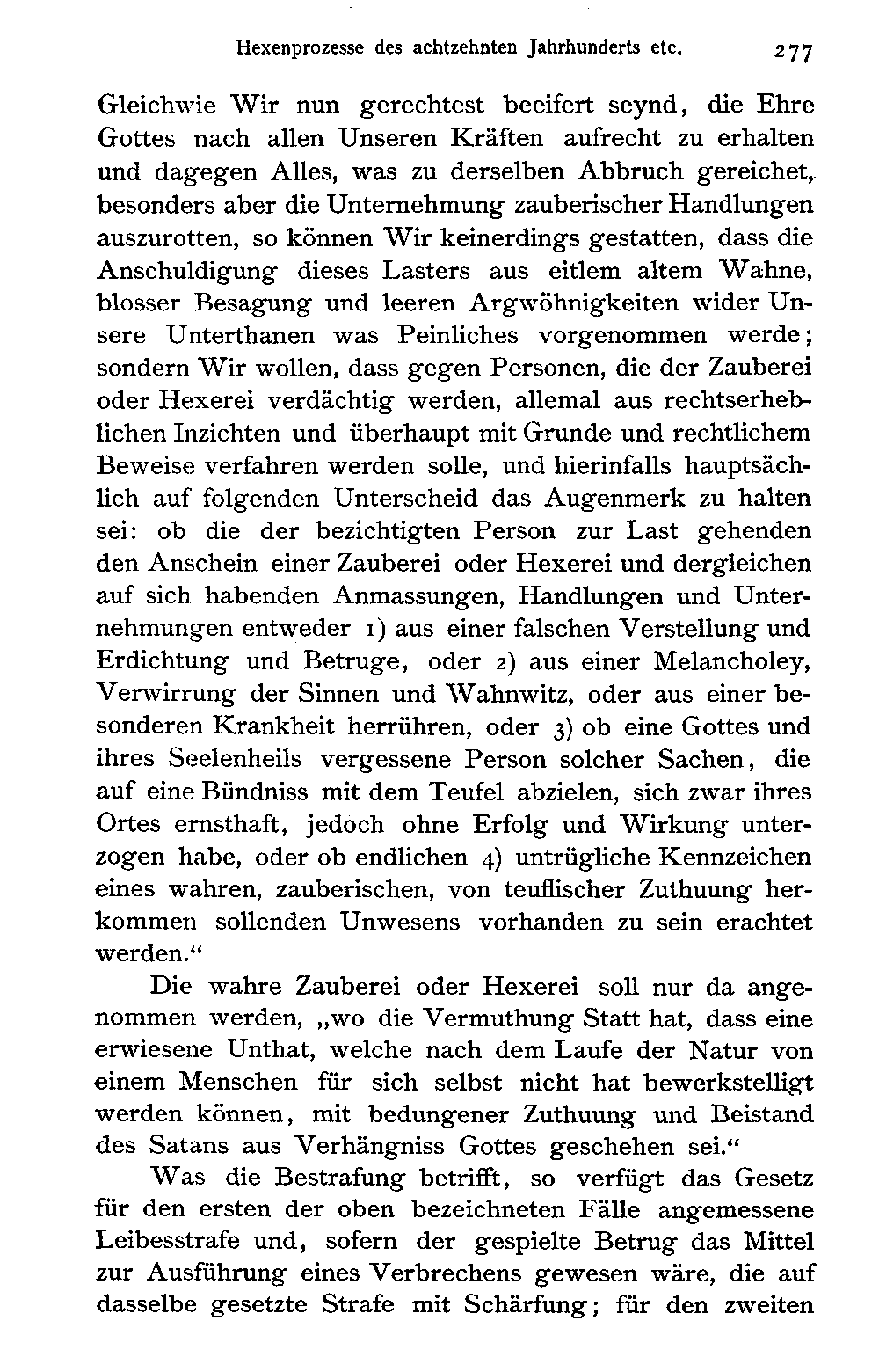 Hexenprozesse des achtzehnten Jahrhunderts etc. 277

Gleichwie Wir nun gerechtest beeifert seynd, die Ehre Gottes nach allen Unseren Kräften aufrecht zu erhalten und dagegen Alles, was zu derselben Abbruch gereichet, besonders aber die Unternehmung zauberischer Handlungen auszurotten, so können Wir keinerdings gestatten, dass die Anschuldigung dieses Lasters aus eitlem altem Wahne, blosser Besagung und leeren Argwöhnigkeiten wider Unsere Unterthanen was Peinliches vorgenommen werde; sondern Wir wollen, dass gegen Personen, die der Zauberei oder Hexerei verdächtig werden, allemal aus rechtserheblichen Inzichten und überhaupt mit Grunde und rechtlichem Beweise verfahren werden solle, und hierinfalls hauptsächlich auf folgenden Unterscheid das Augenmerk zu halten sei: ob die der bezichtigten Person zur Last gehenden den Anschein einer Zauberei oder Hexerei und dergleichen auf sich habenden Anmassungen, Handlungen und Unternehmungen entweder 1) aus einer falschen Verstellung und Erdichtung und Betruge, oder 2) aus einer Melancholey, Verwirrung der Sinnen und Wahnwitz, oder aus einer besonderen Krankheit herrühren, oder 3) ob eine Gottes und ihres Seelenheils vergessene Person solcher Sachen, die auf eine Bündniss mit dem Teufel abzielen, sich zwar ihres Ortes ernsthaft, jedoch ohne Erfolg und Wirkung unterzogen habe, oder ob endlichen 4) untrügliche Kennzeichen eines wahren, zauberischen, von teuflischer Zuthuung herkommen sollenden Unwesens vorhanden zu sein erachtet werden.“

Die wahre Zauberei oder Hexerei soll nur da angenommen werden, „wo die Vermuthung Statt hat, dass eine erwiesene Unthat, welche nach dem Laufe der Natur von einem Menschen für sich selbst nicht hat bewerkstelligt werden können, mit bedungener Zuthuung und Beistand des Satans aus Verhängniss Gottes geschehen sei.“

Was die Bestrafung betrifft, so verfügt das Gesetz für den ersten der oben bezeichneten Fälle angemessene Leibesstrafe und, sofern der gespielte Betrug das Mittel zur Ausführung eines Verbrechens gewesen wäre, die auf dasselbe gesetzte Strafe mit Schärfung; für den zweiten